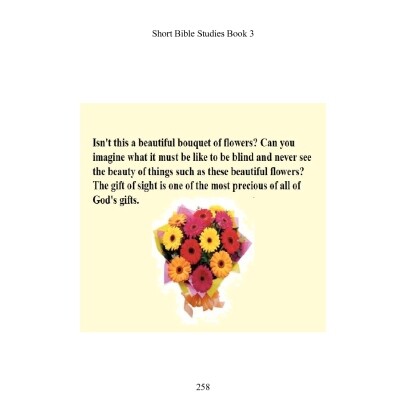 Short Bible Studies Book 3

Isn't this a beautiful bouquet of flowers? Can you imagine what it must be like to be blind and never see the beauty of things such as these beautiful flowers? The gift of sight is one of the most precious of all of God's gifts.

258